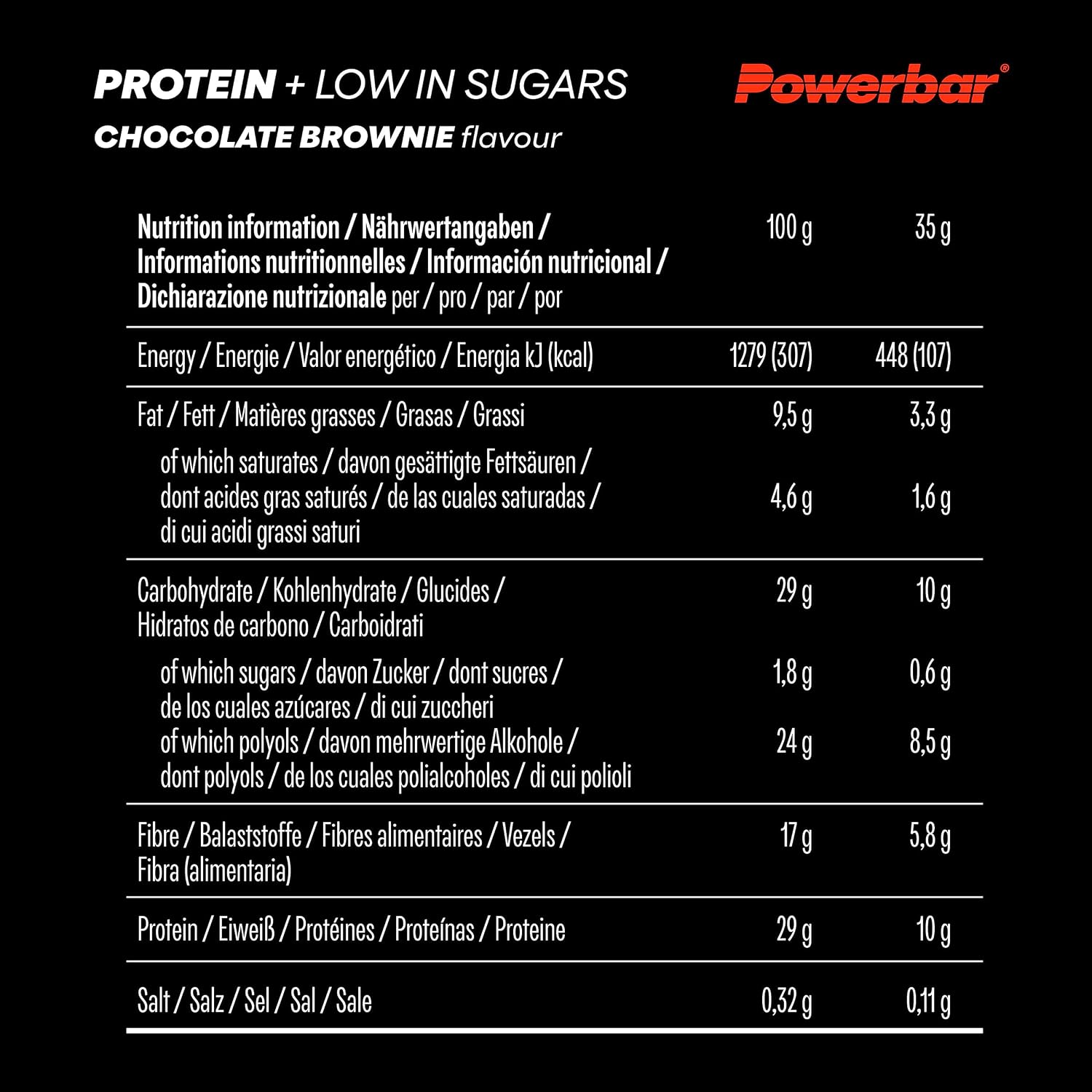 PROTEIN + LOW IN SUGARS
CHOCOLATE BROWNIE flavour

Powerbar®

| Nutrition information / Nährwertangaben / Informations nutritionnelles / Información nutricional / Dichiarazione nutrizionale per / pro / par / por | 100 g | 35 g |
|---|---|---|
| Energy / Energie / Valor energético / Energia kJ (kcal) | 1279 (307) | 448 (107) |
| Fat / Fett / Matières grasses / Grasas / Grassi | 9,5 g | 3,3 g |
| of which saturates / davon gesättigte Fettsäuren / dont acides gras saturés / de las cuales saturadas / di cui acidi grassi saturi | 4,6 g | 1,6 g |
| Carbohydrate / Kohlenhydrate / Glucides / Hidratos de carbono / Carboidrati | 29 g | 10 g |
| of which sugars / davon Zucker / dont sucres / de los cuales azúcares / di cui zuccheri | 1,8 g | 0,6 g |
| of which polyols / davon mehrwertige Alkohole / dont polyols / de los cuales polialcoholes / di cui polioli | 24 g | 8,5 g |
| Fibre / Balaststoffe / Fibres alimentaires / Vezels / Fibra (alimentaria) | 17 g | 5,8 g |
| Protein / Eiweiß / Protéines / Proteínas / Proteine | 29 g | 10 g |
| Salt / Salz / Sel / Sal / Sale | 0,32 g | 0,11 g |